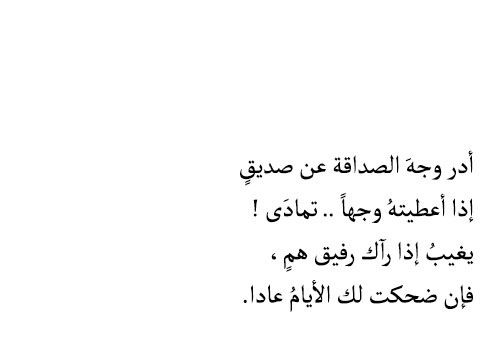 أدر وجهَ الصداقة عن صديقٍ
إذا أعطيتهُ وجهاً .. تمادَى !
يغيبُ إذا رآك رفيق همٍ ،
فإن ضحكت لك الأيامُ عادا.